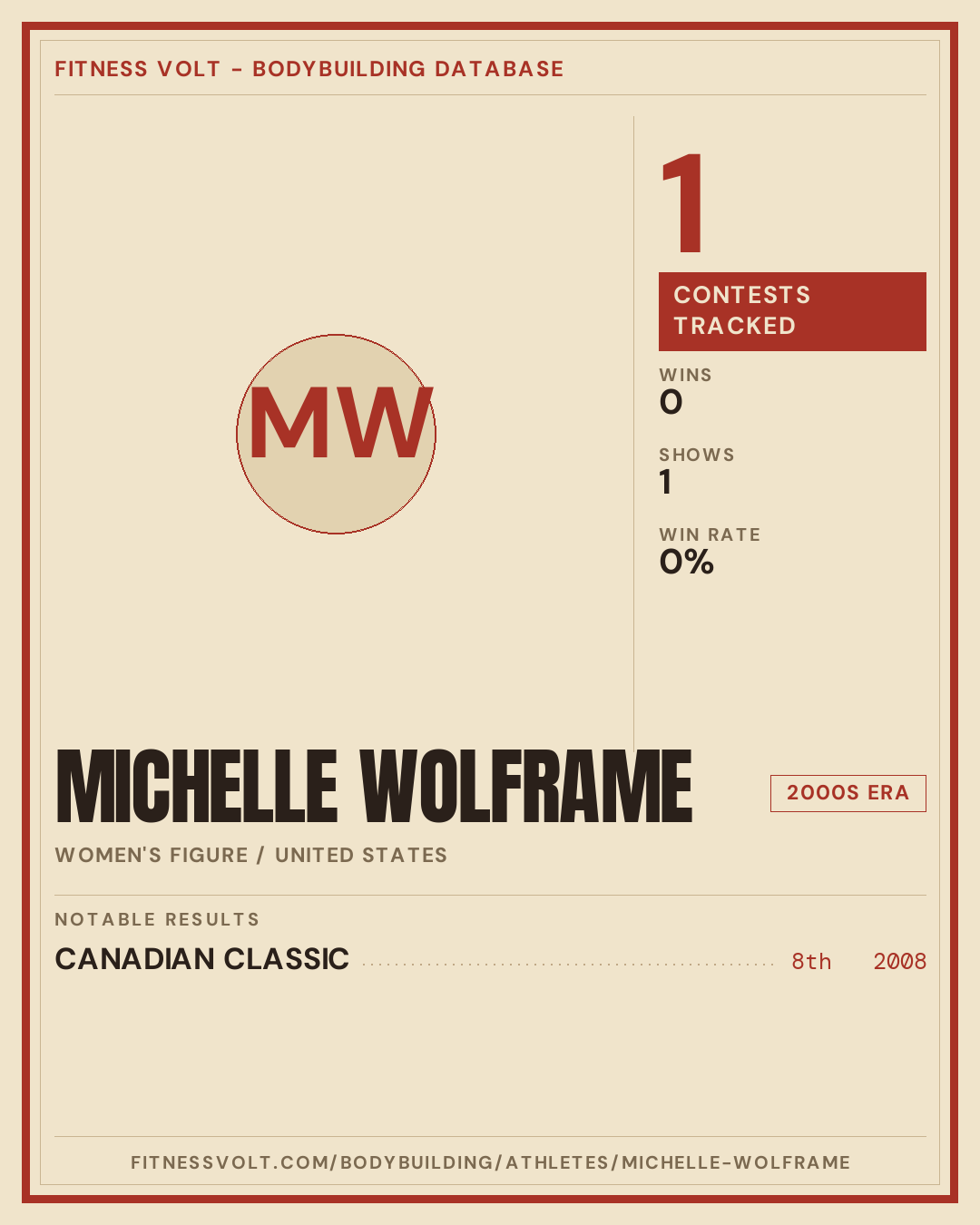 FITNESS VOLT - BODYBUILDING DATABASE

MW

1

CONTESTS TRACKED

WINS
0

SHOWS
1

WIN RATE
0%

MICHELLE WOLFRAME

2000S ERA

WOMEN'S FIGURE / UNITED STATES

NOTABLE RESULTS

CANADIAN CLASSIC 8th 2008

FITNESSVOLT.COM/BODYBUILDING/ATHLETES/MICHELLE-WOLFRAME